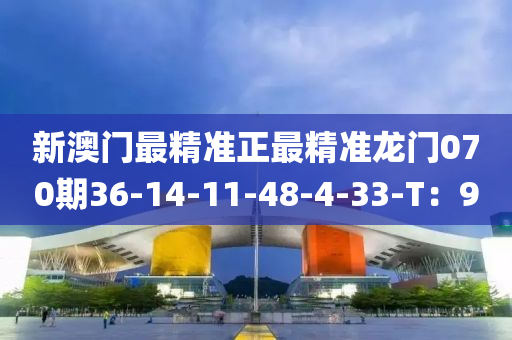 新澳门最精准正最精准龙门070期36-14-11-48-4-33-T：9